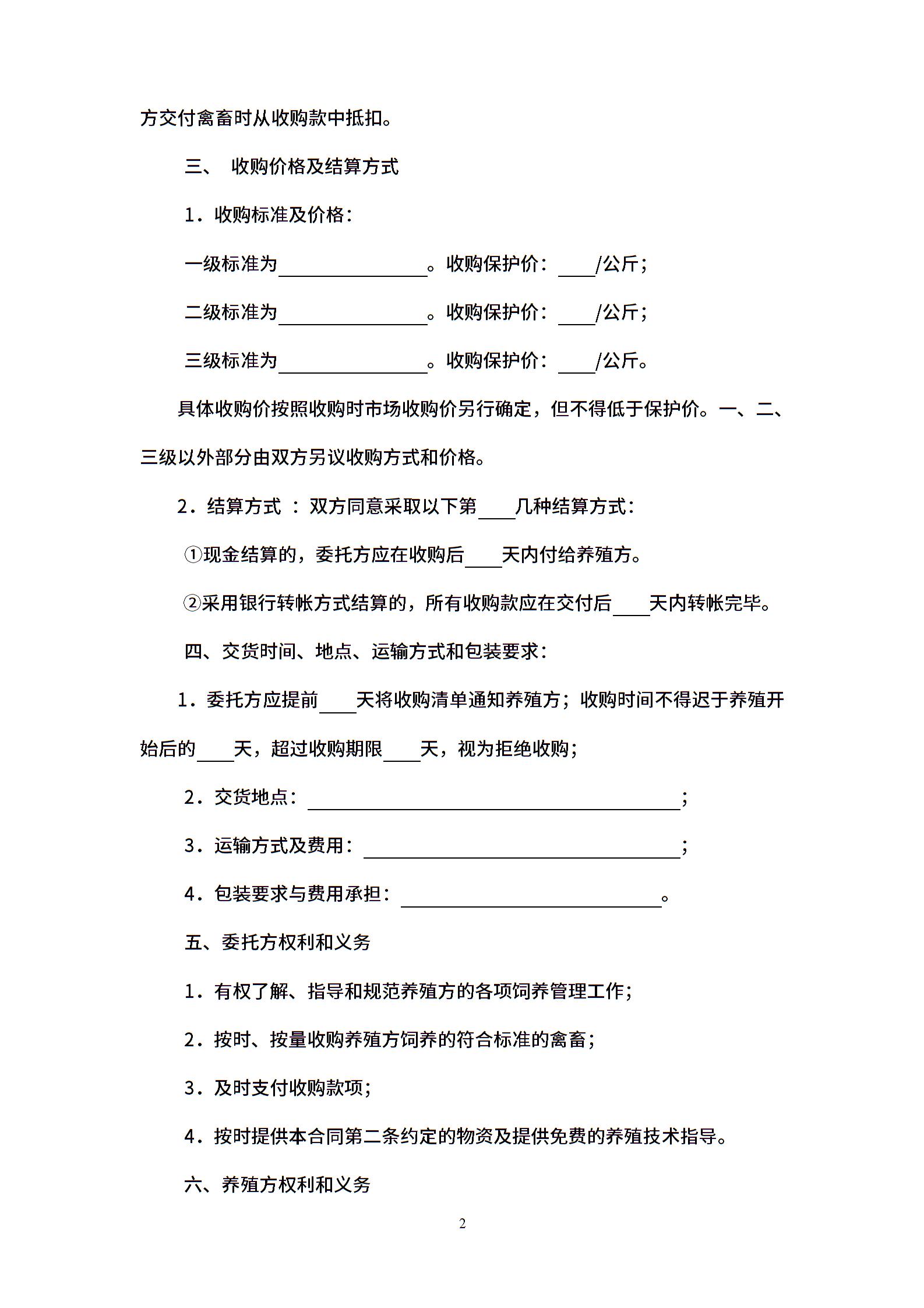 方交付禽畜时从收购款中抵扣。

三、 收购价格及结算方式

1．收购标准及价格：

一级标准为________________。收购保护价：____/公斤；

二级标准为________________。收购保护价：____/公斤；

三级标准为________________。收购保护价：____/公斤。

具体收购价按照收购时市场收购价另行确定，但不得低于保护价。一、二、三级以外部分由双方另议收购方式和价格。

2．结算方式 ：双方同意采取以下第____几种结算方式：

①现金结算的，委托方应在收购后____天内付给养殖方。

②采用银行转帐方式结算的，所有收购款应在交付后____天内转帐完毕。

四、交货时间、地点、运输方式和包装要求：

1．委托方应提前____天将收购清单通知养殖方；收购时间不得迟于养殖开始后的____天，超过收购期限____天，视为拒绝收购；

2．交货地点：________________________________________；

3．运输方式及费用：__________________________________；

4．包装要求与费用承担：____________________________。

五、委托方权利和义务

1．有权了解、指导和规范养殖方的各项饲养管理工作；

2．按时、按量收购养殖方饲养的符合标准的禽畜；

3．及时支付收购款项；

4．按时提供本合同第二条约定的物资及提供免费的养殖技术指导。

六、养殖方权利和义务

2